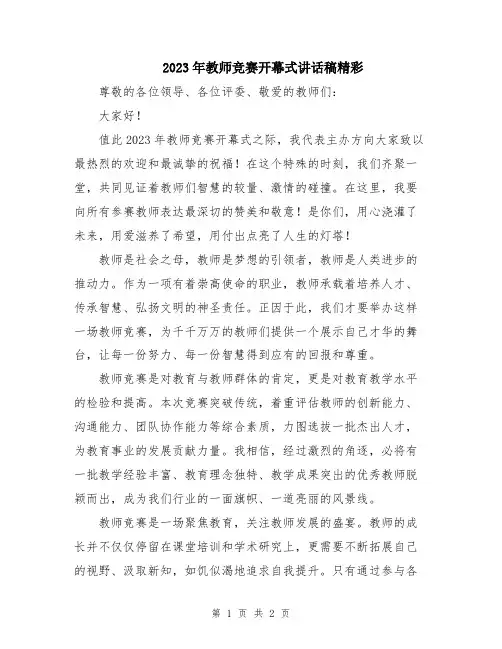 2023年教师竞赛开幕式讲话稿精彩

尊敬的各位领导、各位评委、敬爱的教师们：

大家好！

值此2023年教师竞赛开幕式之际，我代表主办方向大家致以最热烈的欢迎和最诚挚的祝福！在这个特殊的时刻，我们齐聚一堂，共同见证着教师们智慧的较量、激情的碰撞。在这里，我要向所有参赛教师表达最深切的赞美和敬意！是你们，用心浇灌了未来，用爱滋养了希望，用付出点亮了人生的灯塔！

教师是社会之母，教师是梦想的引领者，教师是人类进步的推动力。作为一项有着崇高使命的职业，教师承载着培养人才、传承智慧、弘扬文明的神圣责任。正因于此，我们才要举办这样一场教师竞赛，为千千万万的教师们提供一个展示自己才华的舞台，让每一份努力、每一份智慧得到应有的回报和尊重。

教师竞赛是对教育与教师群体的肯定，更是对教育教学水平的检验和提高。本次竞赛突破传统，着重评估教师的创新能力、沟通能力、团队协作能力等综合素质，力图选拔一批杰出人才，为教育事业的发展贡献力量。我相信，经过激烈的角逐，必将有一批教学经验丰富、教育理念独特、教学成果突出的优秀教师脱颖而出，成为我们行业的一面旗帜、一道亮丽的风景线。

教师竞赛是一场聚焦教育，关注教师发展的盛宴。教师的成长并不仅仅停留在课堂培训和学术研究上，更需要不断拓展自己的视野、汲取新知，如饥似渴地追求自我提升。只有通过参与各

第 1 页 共 2 页